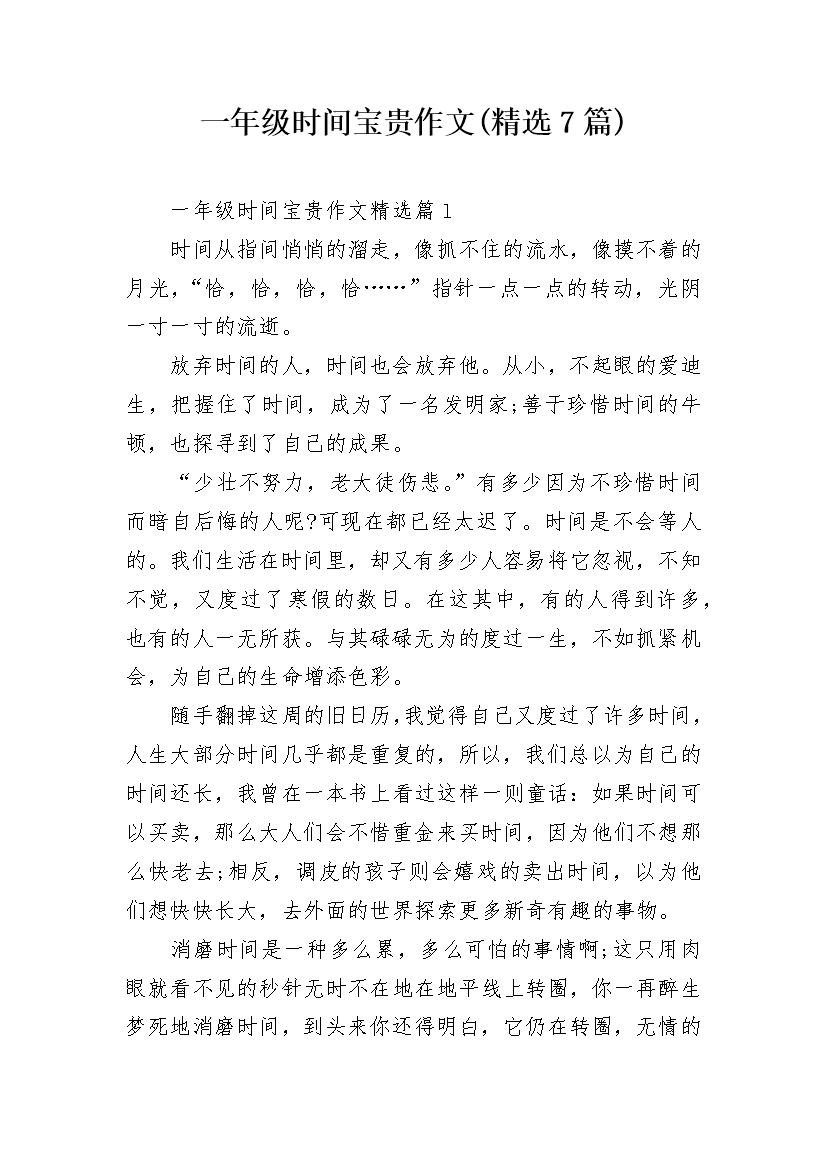 一年级时间宝贵作文(精选7篇)

一年级时间宝贵作文精选篇1

时间从指间悄悄的溜走，像抓不住的流水，像摸不着的月光，“恰，恰，恰，恰……”指针一点一点的转动，光阴一寸一寸的流逝。

放弃时间的人，时间也会放弃他。从小，不起眼的爱迪生，把握住了时间，成为了一名发明家;善于珍惜时间的牛顿，也探寻到了自己的成果。

“少壮不努力，老大徒伤悲。”有多少因为不珍惜时间而暗自后悔的人呢?可现在都已经太迟了。时间是不会等人的。我们生活在时间里，却又有多少人容易将它忽视，不知不觉，又度过了寒假的数日。在这其中，有的人得到许多，也有的人一无所获。与其碌碌无为的度过一生，不如抓紧机会，为自己的生命增添色彩。

随手翻掉这周的旧日历,我觉得自己又度过了许多时间，人生大部分时间几乎都是重复的，所以，我们总以为自己的时间还长，我曾在一本书上看过这样一则童话：如果时间可以买卖，那么大人们会不惜重金来买时间，因为他们不想那么快老去;相反，调皮的孩子则会嬉戏的卖出时间，以为他们想快快长大，去外面的世界探索更多新奇有趣的事物。

消磨时间是一种多么累，多么可怕的事情啊;这只用肉眼就看不见的秒针无时不在地在地平线上转圈，你一再醉生梦死地消磨时间，到头来你还得明白，它仍在转圈，无情的